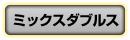 ミックスダブルス